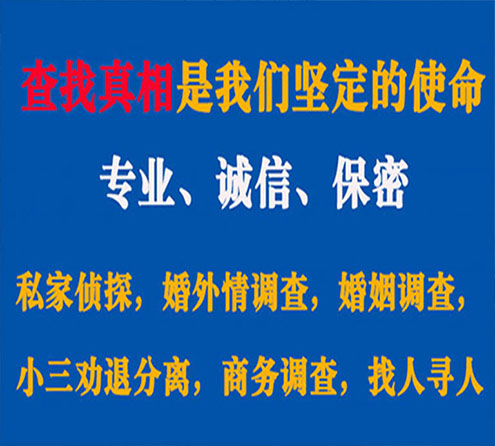 查找真相是我们坚定的使命

专业、诚信、保密

私家侦探，婚外情调查，婚姻调查，

小三劝退分离，商务调查，找人寻人